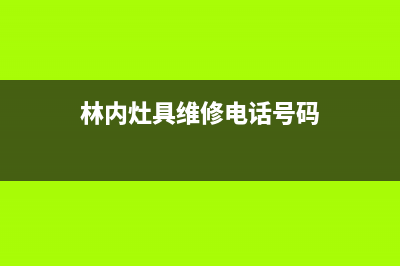 林内灶具维修电话号码